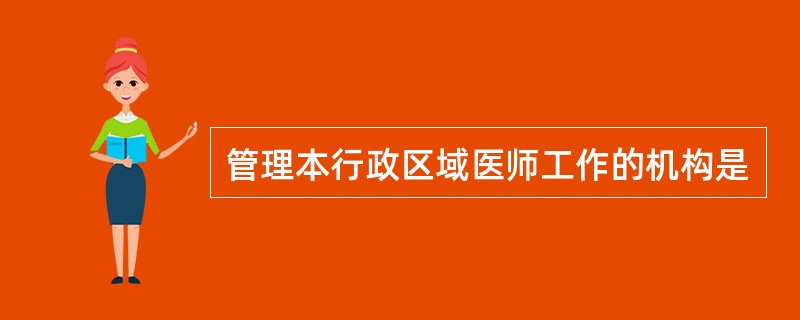 管理本行政区域医师工作的机构是